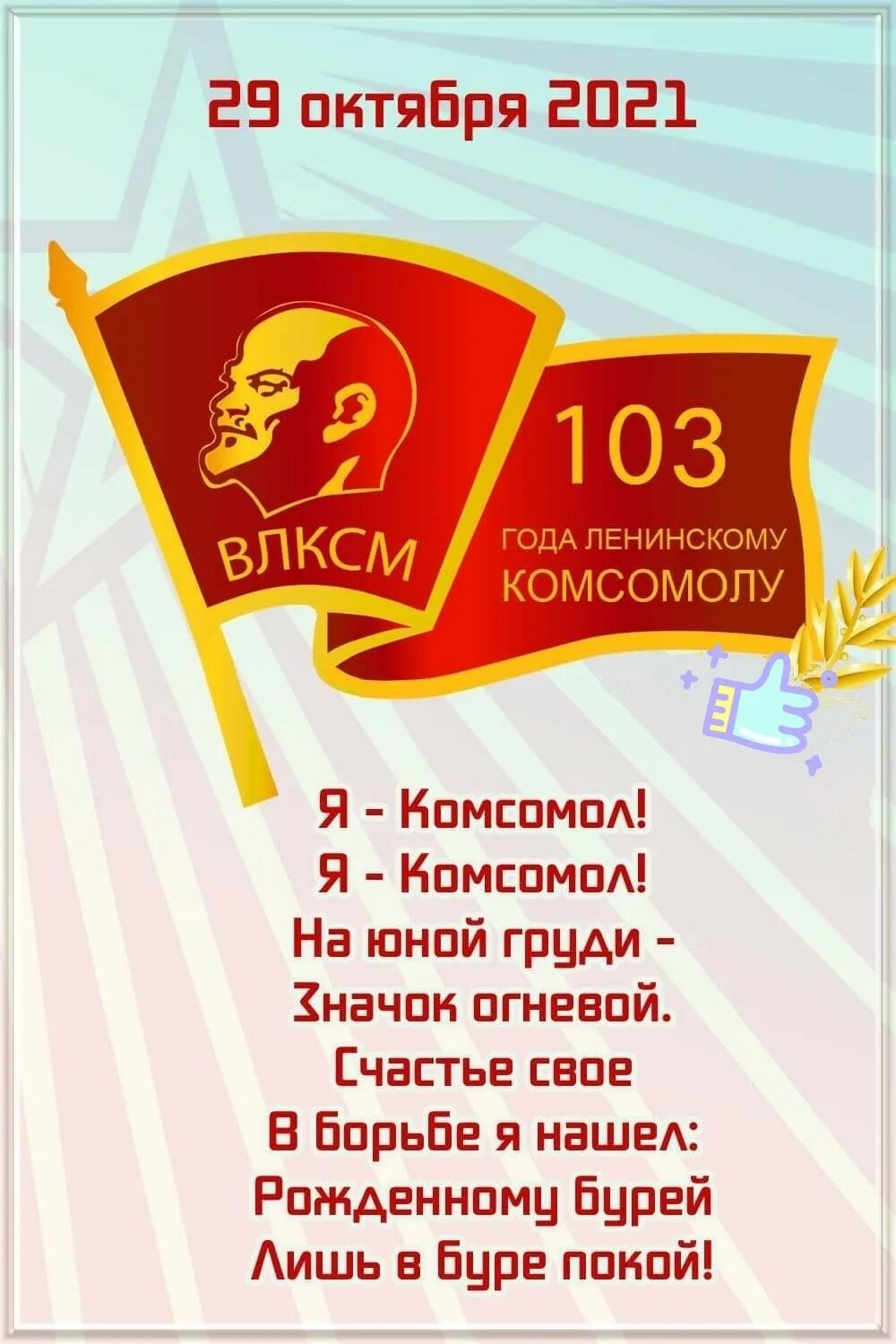 29 октября 2021

ВЛКСМ

103
ГОДА ЛЕНИНСКОМУ
КОМСОМОЛУ

Я - Комсомол!
Я - Комсомол!
На юной груди -
Значок огневой.
Счастье свое
В борьбе я нашел:
Рожденному бурей
Лишь в буре покой!